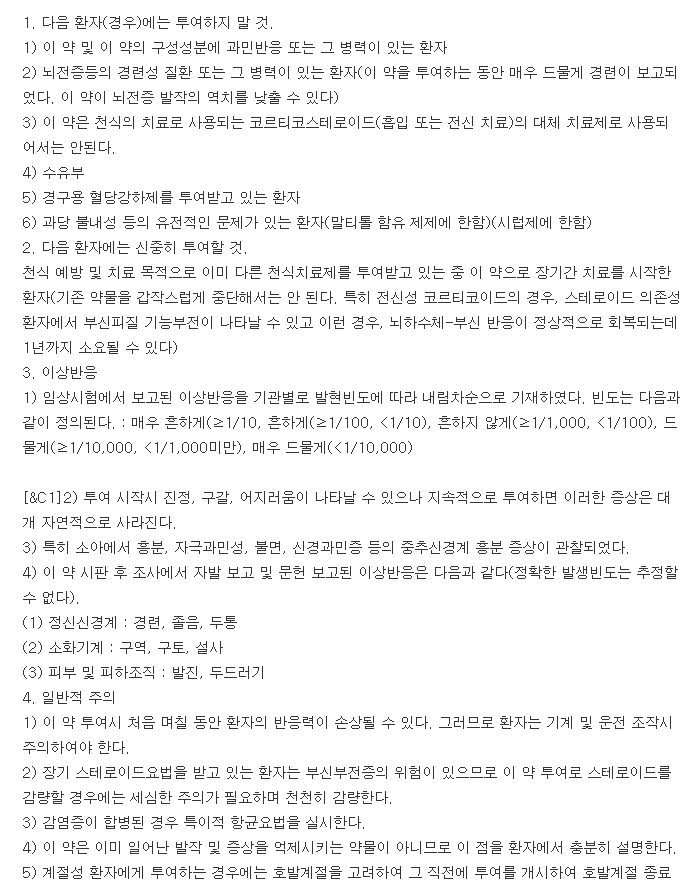 1. 다음 환자(경우)에는 투여하지 말 것.
1) 이 약 및 이 약의 구성성분에 과민반응 또는 그 병력이 있는 환자
2) 뇌전증등의 경련성 질환 또는 그 병력이 있는 환자(이 약을 투여하는 동안 매우 드물게 경련이 보고되었다. 이 약이 뇌전증 발작의 역치를 낮출 수 있다)
3) 이 약은 천식의 치료로 사용되는 코르티코스테로이드(흡입 또는 전신 치료)의 대체 치료제로 사용되어서는 안된다.
4) 수유부
5) 경구용 혈당강하제를 투여받고 있는 환자
6) 과당 불내성 등의 유전적인 문제가 있는 환자(말티톨 함유 제제에 한함)(시럽제에 한함)
2. 다음 환자에는 신중히 투여할 것.
천식 예방 및 치료 목적으로 이미 다른 천식치료제를 투여받고 있는 중 이 약으로 장기간 치료를 시작한 환자(기존 약물을 갑작스럽게 중단해서는 안 된다. 특히 전신성 코르티코이드의 경우, 스테로이드 의존성 환자에서 부신피질 기능부전이 나타날 수 있고 이런 경우, 뇌하수체-부신 반응이 정상적으로 회복되는데 1년까지 소요될 수 있다)
3. 이상반응
1) 임상시험에서 보고된 이상반응을 기관별로 발현빈도에 따라 내림차순으로 기재하였다. 빈도는 다음과 같이 정의된다. : 매우 흔하게(≥1/10, 흔하게(≥1/100, <1/10), 흔하지 않게(≥1/1,000, <1/100), 드물게(≥1/10,000, <1/1,000미만), 매우 드물게(<1/10,000)

[&C1]2) 투여 시작시 진정, 구갈, 어지러움이 나타날 수 있으나 지속적으로 투여하면 이러한 증상은 대개 자연적으로 사라진다.
3) 특히 소아에서 흥분, 자극과민성, 불면, 신경과민증 등의 중추신경계 흥분 증상이 관찰되었다.
4) 이 약 시판 후 조사에서 자발 보고 및 문헌 보고된 이상반응은 다음과 같다(정확한 발생빈도는 추정할 수 없다).
(1) 정신신경계 : 경련, 졸음, 두통
(2) 소화기계 : 구역, 구토, 설사
(3) 피부 및 피하조직 : 발진, 두드러기
4. 일반적 주의
1) 이 약 투여시 처음 며칠 동안 환자의 반응력이 손상될 수 있다. 그러므로 환자는 기계 및 운전 조작시 주의하여야 한다.
2) 장기 스테로이드요법을 받고 있는 환자는 부신부전증의 위험이 있으므로 이 약 투여로 스테로이드를 감량할 경우에는 세심한 주의가 필요하며 천천히 감량한다.
3) 감염증이 합병된 경우 특이적 항균요법을 실시한다.
4) 이 약은 이미 일어난 발작 및 증상을 억제시키는 약물이 아니므로 이 점을 환자에서 충분히 설명한다.
5) 계절성 환자에게 투여하는 경우에는 호발계절을 고려하여 그 직전에 투여를 개시하여 호발계절 종료